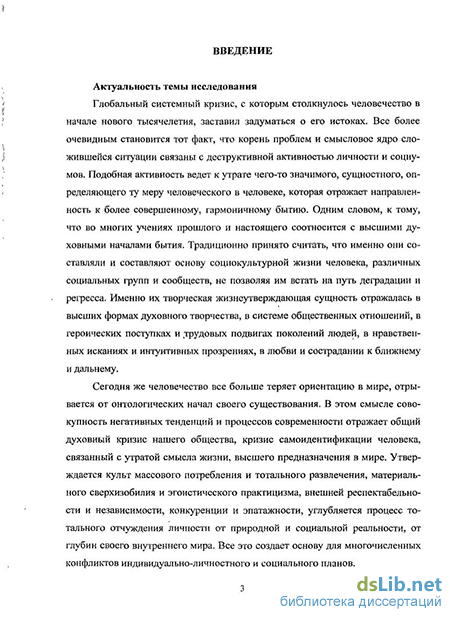 ВВЕДЕНИЕ

Актуальность темы исследования

Глобальный системный кризис, с которым столкнулось человечество в начале нового тысячелетия, заставил задуматься о его истоках. Все более очевидным становится тот факт, что корень проблем и смысловое ядро сложившейся ситуации связаны с деструктивной активностью личности и социумов. Подобная активность ведет к утрате чего-то значимого, сущностного, определяющего ту меру человеческого в человеке, которая отражает направленность к более совершенному, гармоничному бытию. Одним словом, к тому, что во многих учениях прошлого и настоящего соотносится с высшими духовными началами бытия. Традиционно принято считать, что именно они составляли и составляют основу социокультурной жизни человека, различных социальных групп и сообществ, не позволяя им встать на путь деградации и регресса. Именно их творческая жизнеутверждающая сущность отражалась в высших формах духовного творчества, в системе общественных отношений, в героических поступках и трудовых подвигах поколений людей, в нравственных исканиях и интуитивных прозрениях, в любви и сострадании к ближнему и дальнему.

Сегодня же человечество все больше теряет ориентацию в мире, отрывается от онтологических начал своего существования. В этом смысле совокупность негативных тенденций и процессов современности отражает общий духовный кризис нашего общества, кризис самоидентификации человека, связанный с утратой смысла жизни, высшего предназначения в мире. Утверждается культ массового потребления и тотального развлечения, материального сверхизобилия и эгоистического практицизма, внешней респектабельности и независимости, конкуренции и эпатажности, углубляется процесс тотального отчуждения личности от природной и социальной реальности, от глубин своего внутреннего мира. Все это создает основу для многочисленных конфликтов индивидуально-личностного и социального планов.

3

dsLib.net
библиотека диссертаций